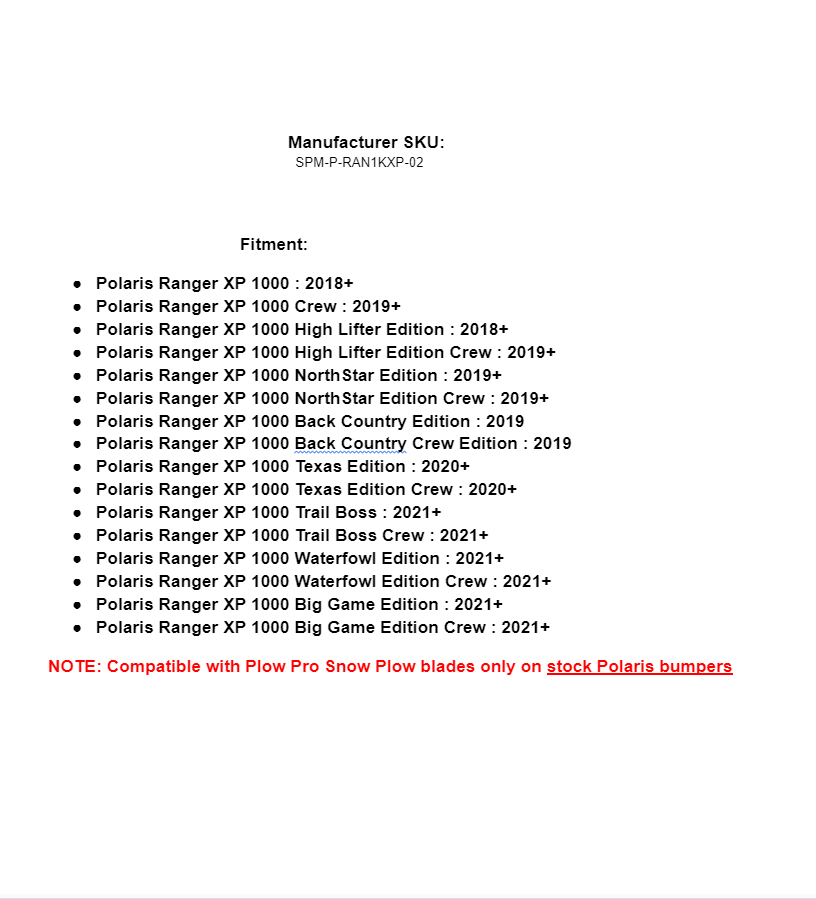 Manufacturer SKU:
SPM-P-RAN1KXP-02

Fitment:

- Polaris Ranger XP 1000 : 2018+
- Polaris Ranger XP 1000 Crew : 2019+
- Polaris Ranger XP 1000 High Lifter Edition : 2018+
- Polaris Ranger XP 1000 High Lifter Edition Crew : 2019+
- Polaris Ranger XP 1000 NorthStar Edition : 2019+
- Polaris Ranger XP 1000 NorthStar Edition Crew : 2019+
- Polaris Ranger XP 1000 Back Country Edition : 2019
- Polaris Ranger XP 1000 Back Country Crew Edition : 2019
- Polaris Ranger XP 1000 Texas Edition : 2020+
- Polaris Ranger XP 1000 Texas Edition Crew : 2020+
- Polaris Ranger XP 1000 Trail Boss : 2021+
- Polaris Ranger XP 1000 Trail Boss Crew : 2021+
- Polaris Ranger XP 1000 Waterfowl Edition : 2021+
- Polaris Ranger XP 1000 Waterfowl Edition Crew : 2021+
- Polaris Ranger XP 1000 Big Game Edition : 2021+
- Polaris Ranger XP 1000 Big Game Edition Crew : 2021+

NOTE: Compatible with Plow Pro Snow Plow blades only on stock Polaris bumpers